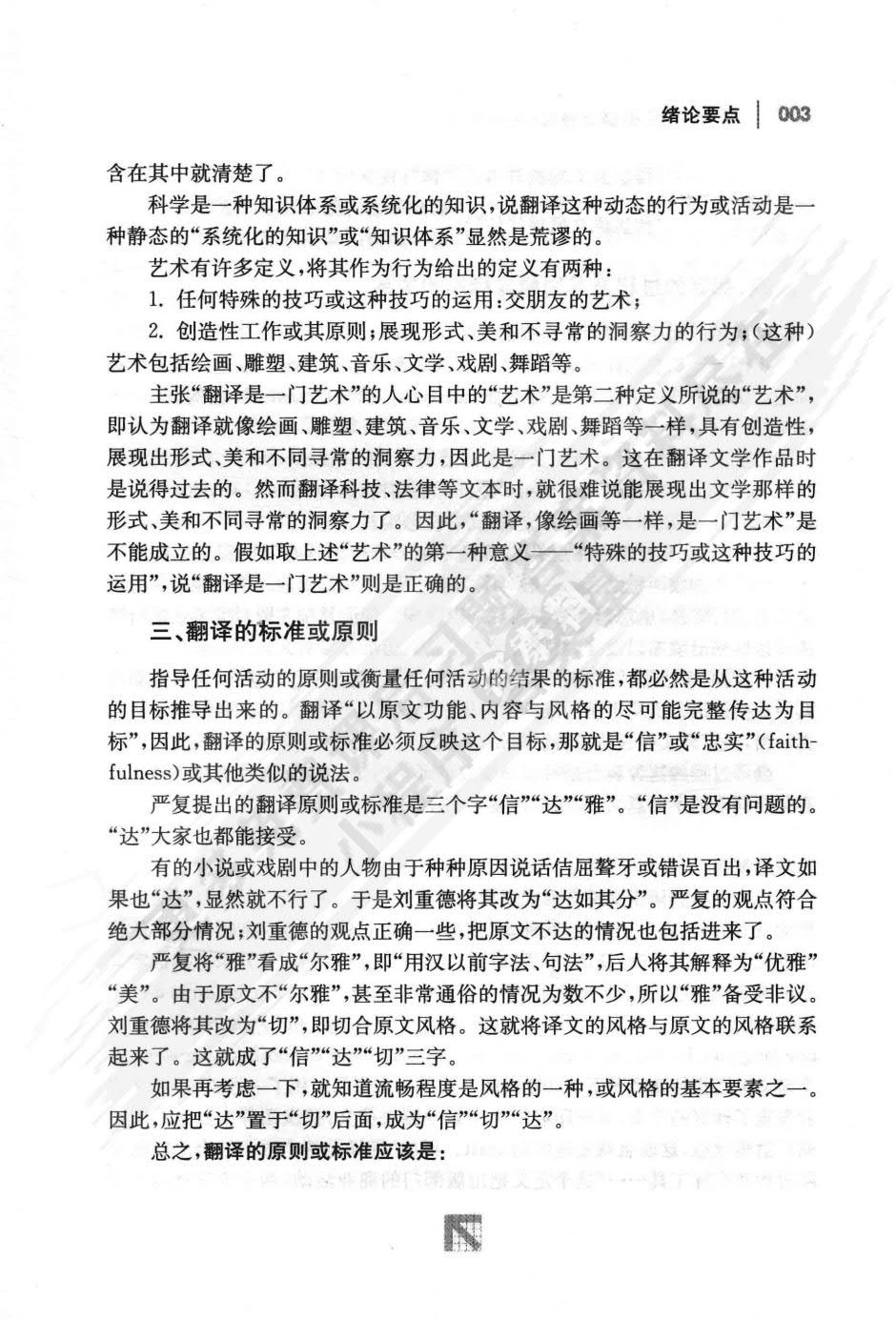 绪论要点 | 003

含在其中就清楚了。

科学是一种知识体系或系统化的知识，说翻译这种动态的行为或活动是一种静态的“系统化的知识”或“知识体系”显然是荒谬的。

艺术有许多定义，将其作为行为给出的定义有两种：

1. 任何特殊的技巧或这种技巧的运用：交朋友的艺术；

2. 创造性工作或其原则；展现形式、美和不寻常的洞察力的行为；（这种）艺术包括绘画、雕塑、建筑、音乐、文学、戏剧、舞蹈等。

主张“翻译是一门艺术”的人心目中的“艺术”是第二种定义所说的“艺术”，即认为翻译就像绘画、雕塑、建筑、音乐、文学、戏剧、舞蹈等一样，具有创造性，展现出形式、美和不同寻常的洞察力，因此是一门艺术。这在翻译文学作品时是说得过去的。然而翻译科技、法律等文本时，就很难说能展现出文学那样的形式、美和不同寻常的洞察力了。因此，“翻译，像绘画等一样，是一门艺术”是不能成立的。假如取上述“艺术”的第一种意义——“特殊的技巧或这种技巧的运用”，说“翻译是一门艺术”则是正确的。

三、翻译的标准或原则

指导任何活动的原则或衡量任何活动的结果的标准，都必然是从这种活动的目标推导出来的。翻译“以原文功能、内容与风格的尽可能完整传达为目标”，因此，翻译的原则或标准必须反映这个目标，那就是“信”或“忠实”(faithfulness)或其他类似的说法。

严复提出的翻译原则或标准是三个字“信”“达”“雅”。“信”是没有问题的。“达”大家也都能接受。

有的小说或戏剧中的人物由于种种原因说话佶屈聱牙或错误百出，译文如果也“达”，显然就不行了。于是刘重德将其改为“达如其分”。严复的观点符合绝大部分情况；刘重德的观点正确一些，把原文不达的情况也包括进来了。

严复将“雅”看成“尔雅”，即“用汉以前字法、句法”，后人将其解释为“优雅”“美”。由于原文不“尔雅”，甚至非常通俗的情况为数不少，所以“雅”备受非议。刘重德将其改为“切”，即切合原文风格。这就将译文的风格与原文的风格联系起来了。这就成了“信”“达”“切”三字。

如果再考虑一下，就知道流畅程度是风格的一种，或风格的基本要素之一。因此，应把“达”置于“切”后面，成为“信”“切”“达”。

总之，翻译的原则或标准应该是：